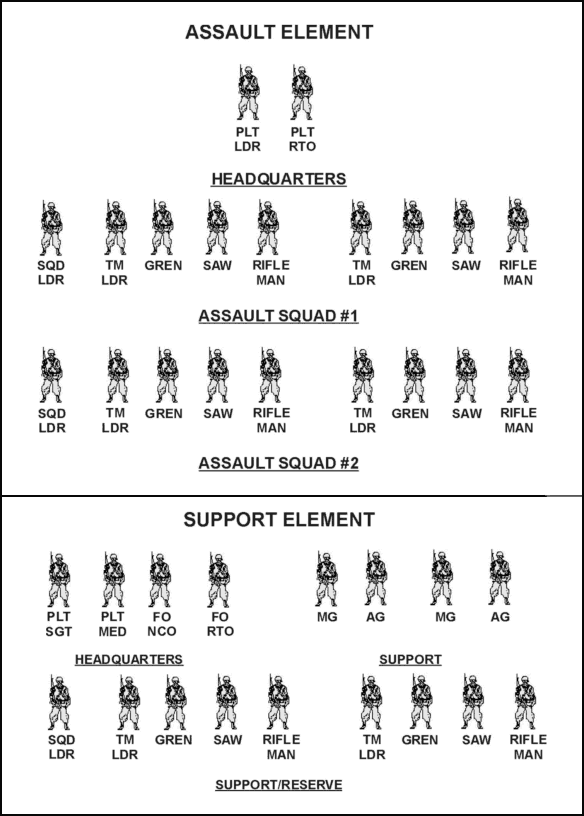 ASSAULT ELEMENT

PLT LDR
PLT RTO

HEADQUARTERS

SQD LDR
TM LDR
GREN
SAW
RIFLE MAN
TM LDR
GREN
SAW
RIFLE MAN

ASSAULT SQUAD #1

SQD LDR
TM LDR
GREN
SAW
RIFLE MAN
TM LDR
GREN
SAW
RIFLE MAN

ASSAULT SQUAD #2

SUPPORT ELEMENT

PLT SGT
PLT MED
FO NCO
FO RTO
MG
AG
MG
AG

HEADQUARTERS

SUPPORT

SQD LDR
TM LDR
GREN
SAW
RIFLE MAN
TM LDR
GREN
SAW
RIFLE MAN

SUPPORT/RESERVE